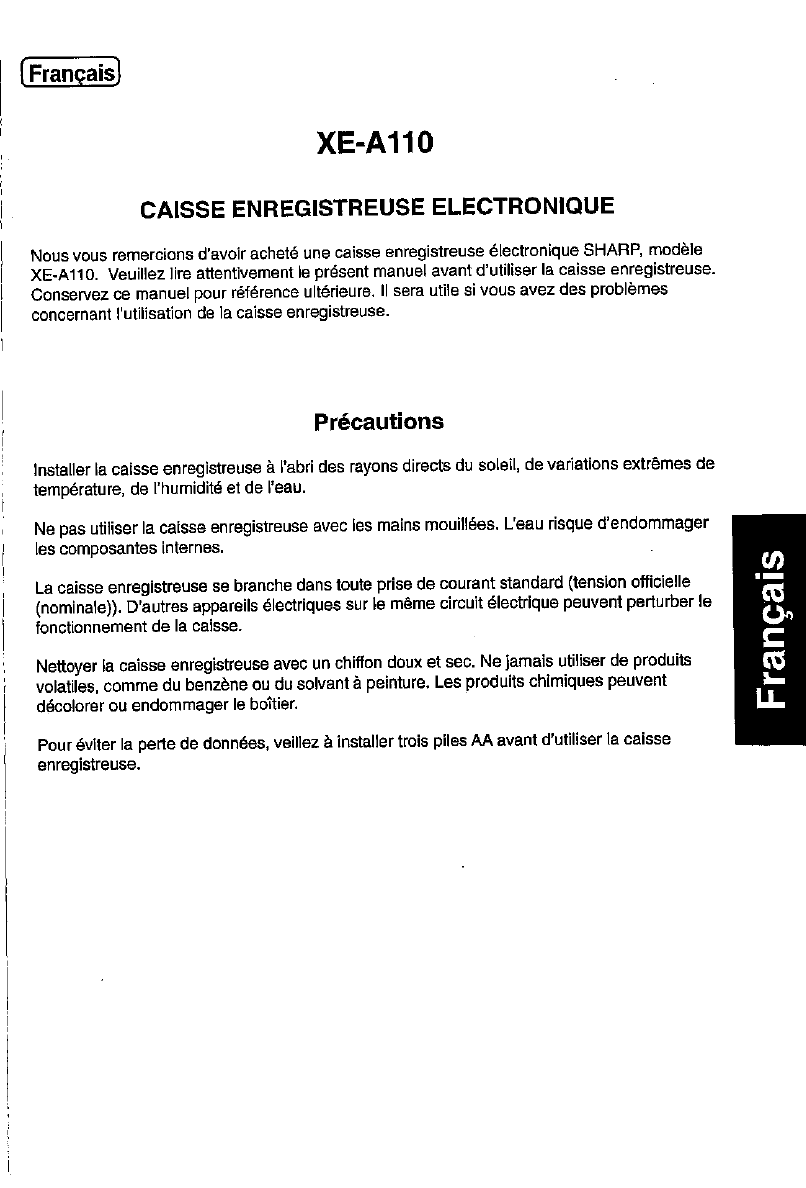 Français

XE-A110

CAISSE ENREGISTREUSE ELECTRONIQUE

Nous vous remercions d'avoir acheté une caisse enregistreuse électronique SHARP, modèle XE-A110. Veuillez lire attentivement le présent manuel avant d'utiliser la caisse enregistreuse. Conservez ce manuel pour référence ultérieure. Il sera utile si vous avez des problèmes concernant l'utilisation de la caisse enregistreuse.

Précautions

Installer la caisse enregistreuse à l'abri des rayons directs du soleil, de variations extrêmes de température, de l'humidité et de l'eau.

Ne pas utiliser la caisse enregistreuse avec les mains mouillées. L'eau risque d'endommager les composantes internes.

La caisse enregistreuse se branche dans toute prise de courant standard (tension officielle (nominale)). D'autres appareils électriques sur le même circuit électrique peuvent perturber le fonctionnement de la caisse.

Nettoyer la caisse enregistreuse avec un chiffon doux et sec. Ne jamais utiliser de produits volatiles, comme du benzène ou du solvant à peinture. Les produits chimiques peuvent décolorer ou endommager le boîtier.

Pour éviter la perte de données, veillez à installer trois piles AA avant d'utiliser la caisse enregistreuse.

Français